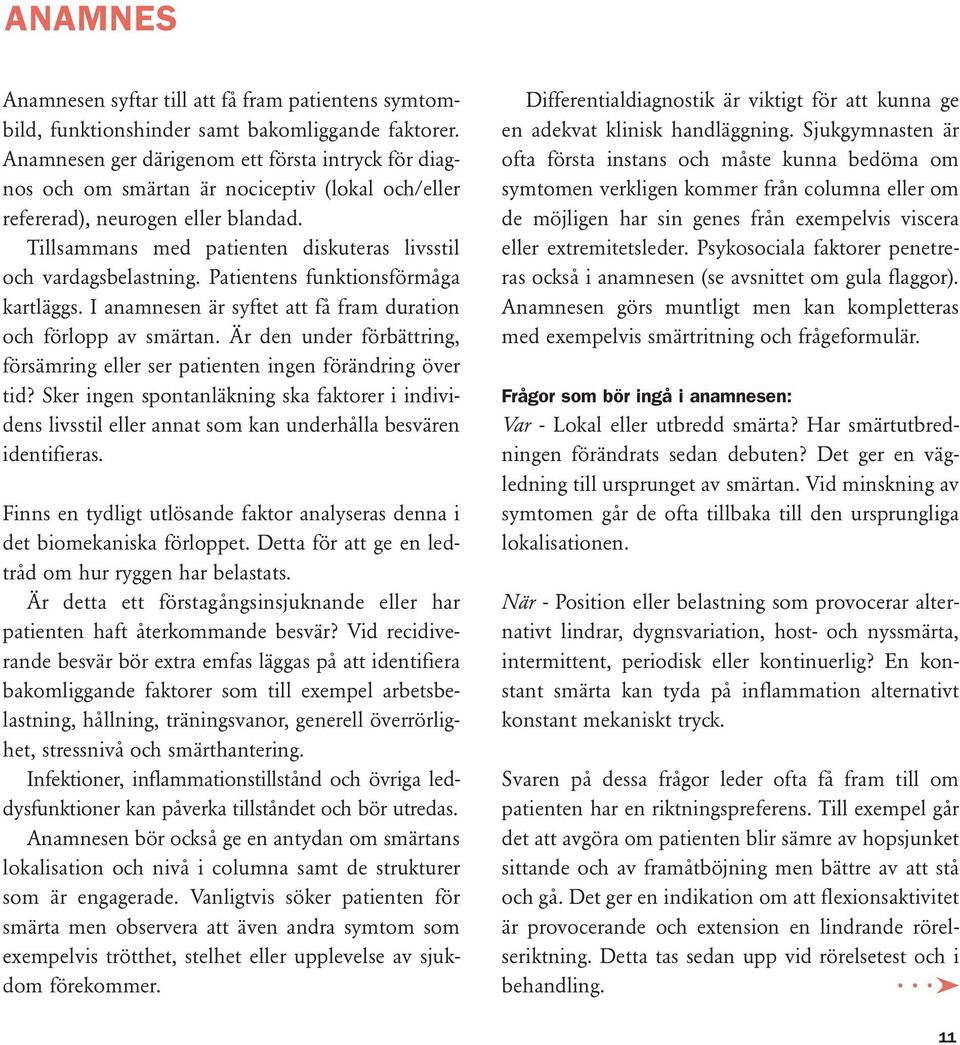 ANAMNES

Anamnesen syftar till att få fram patientens symtombild, funktionshinder samt bakomliggande faktorer. Anamnesen ger därigenom ett första intryck för diagnos och om smärtan är nociceptiv (lokal och/eller refererad), neurogen eller blandad.

Tillsammans med patienten diskuteras livsstil och vardagsbelastning. Patientens funktionsförmåga kartläggs. I anamnesen är syftet att få fram duration och förlopp av smärtan. Är den under förbättring, försämring eller ser patienten ingen förändring över tid? Sker ingen spontanläkning ska faktorer i individens livsstil eller annat som kan underhålla besvären identifieras.

Finns en tydligt utlösande faktor analyseras denna i det biomekaniska förloppet. Detta för att ge en ledtråd om hur ryggen har belastats.

Är detta ett förstagångsinsjuknande eller har patienten haft återkommande besvär? Vid recidiverande besvär bör extra emfas läggas på att identifiera bakomliggande faktorer som till exempel arbetsbelastning, hållning, träningsvanor, generell överrörlighet, stressnivå och smärthantering.

Infektioner, inflammationstillstånd och övriga leddysfunktioner kan påverka tillståndet och bör utredas.

Anamnesen bör också ge en antydan om smärtans lokalisation och nivå i columna samt de strukturer som är engagerade. Vanligtvis söker patienten för smärta men observera att även andra symtom som exempelvis trötthet, stelhet eller upplevelse av sjukdom förekommer.

Differentialdiagnostik är viktigt för att kunna ge en adekvat klinisk handläggning. Sjukgymnasten är ofta första instans och måste kunna bedöma om symtomen verkligen kommer från columna eller om de möjligen har sin genes från exempelvis viscera eller extremitetsleder. Psykosociala faktorer penetreras också i anamnesen (se avsnittet om gula flaggor). Anamnesen görs muntligt men kan kompletteras med exempelvis smärtritning och frågeformulär.

Frågor som bör ingå i anamnesen:
Var - Lokal eller utbredd smärta? Har smärtutbredningen förändrats sedan debuten? Det ger en vägledning till ursprunget av smärtan. Vid minskning av symtomen går de ofta tillbaka till den ursprungliga lokalisationen.

När - Position eller belastning som provocerar alternativt lindrar, dygnsvariation, host- och nyssmärta, intermittent, periodisk eller kontinuerlig? En konstant smärta kan tyda på inflammation alternativt konstant mekaniskt tryck.

Svaren på dessa frågor leder ofta få fram till om patienten har en riktningspreferens. Till exempel går det att avgöra om patienten blir sämre av hopsjunket sittande och av framåtböjning men bättre av att stå och gå. Det ger en indikation om att flexionsaktivitet är provocerande och extension en lindrande rörelseriktning. Detta tas sedan upp vid rörelsetest och i behandling.

11